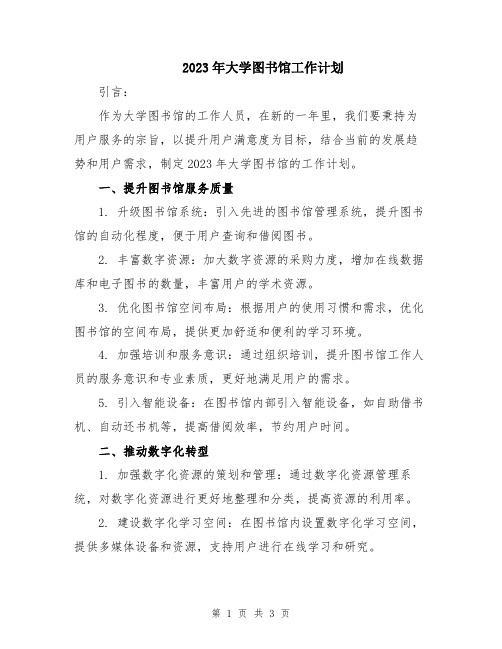 2023年大学图书馆工作计划

引言：

作为大学图书馆的工作人员，在新的一年里，我们要秉持为用户服务的宗旨，以提升用户满意度为目标，结合当前的发展趋势和用户需求，制定2023年大学图书馆的工作计划。

一、提升图书馆服务质量

1. 升级图书馆系统：引入先进的图书馆管理系统，提升图书馆的自动化程度，便于用户查询和借阅图书。

2. 丰富数字资源：加大数字资源的采购力度，增加在线数据库和电子图书的数量，丰富用户的学术资源。

3. 优化图书馆空间布局：根据用户的使用习惯和需求，优化图书馆的空间布局，提供更加舒适和便利的学习环境。

4. 加强培训和服务意识：通过组织培训，提升图书馆工作人员的服务意识和专业素质，更好地满足用户的需求。

5. 引入智能设备：在图书馆内部引入智能设备，如自助借书机、自动还书机等，提高借阅效率，节约用户时间。

二、推动数字化转型

1. 加强数字化资源的策划和管理：通过数字化资源管理系统，对数字化资源进行更好地整理和分类，提高资源的利用率。

2. 建设数字化学习空间：在图书馆内设置数字化学习空间，提供多媒体设备和资源，支持用户进行在线学习和研究。

第 1 页 共 3 页